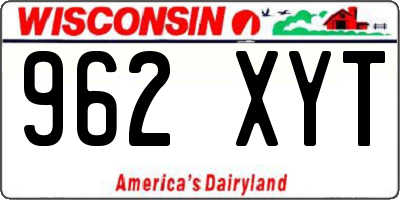 WISCONSIN

962 XYT

America's Dairyland